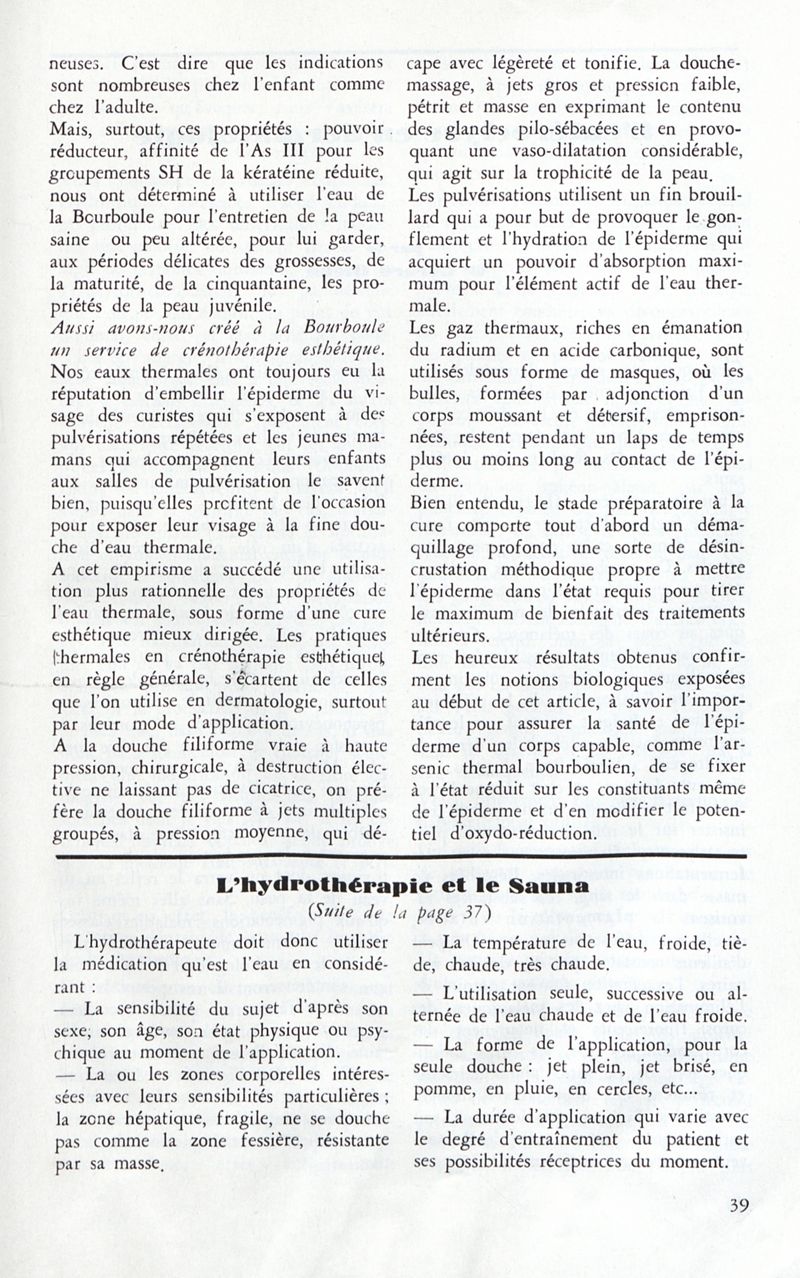 neuses. C'est dire que les indications sont nombreuses chez l'enfant comme chez l'adulte.
Mais, surtout, ces propriétés : pouvoir réducteur, affinité de l'As III pour les groupements SH de la kératéine réduite, nous ont déterminé à utiliser l'eau de la Bourboule pour l'entretien de la peau saine ou peu altérée, pour lui garder, aux périodes délicates des grossesses, de la maturité, de la cinquantaine, les propriétés de la peau juvénile.
Aussi avons-nous créé à la Bourboule un service de crénothérapie esthétique.
Nos eaux thermales ont toujours eu la réputation d'embellir l'épiderme du visage des curistes qui s'exposent à des pulvérisations répétées et les jeunes mamans qui accompagnent leurs enfants aux salles de pulvérisation le savent bien, puisqu'elles profitent de l'occasion pour exposer leur visage à la fine douche d'eau thermale.
A cet empirisme a succédé une utilisation plus rationnelle des propriétés de l'eau thermale, sous forme d'une cure esthétique mieux dirigée. Les pratiques thermales en crénothérapie esthétique, en règle générale, s'écartent de celles que l'on utilise en dermatologie, surtout par leur mode d'application.
A la douche filiforme vraie à haute pression, chirurgicale, à destruction élective ne laissant pas de cicatrice, on préfère la douche filiforme à jets multiples groupés, à pression moyenne, qui décape avec légèreté et tonifie. La douche-massage, à jets gros et pression faible, pétrit et masse en exprimant le contenu des glandes pilo-sébacées et en provoquant une vaso-dilatation considérable, qui agit sur la trophicité de la peau.
Les pulvérisations utilisent un fin brouillard qui a pour but de provoquer le gonflement et l'hydration de l'épiderme qui acquiert un pouvoir d'absorption maximum pour l'élément actif de l'eau thermale.
Les gaz thermaux, riches en émanation du radium et en acide carbonique, sont utilisés sous forme de masques, où les bulles, formées par adjonction d'un corps moussant et détersif, emprisonnées, restent pendant un laps de temps plus ou moins long au contact de l'épiderme.
Bien entendu, le stade préparatoire à la cure comporte tout d'abord un démaquillage profond, une sorte de désincrustation méthodique propre à mettre l'épiderme dans l'état requis pour tirer le maximum de bienfait des traitements ultérieurs.
Les heureux résultats obtenus confirment les notions biologiques exposées au début de cet article, à savoir l'importance pour assurer la santé de l'épiderme d'un corps capable, comme l'arsenic thermal bourboulien, de se fixer à l'état réduit sur les constituants même de l'épiderme et d'en modifier le potentiel d'oxydo-réduction.

L'hydrothérapie et le Sauna
(Suite de la page 37)

L'hydrothérapeute doit donc utiliser la médication qu'est l'eau en considérant :
— La sensibilité du sujet d'après son sexe, son âge, son état physique ou psychique au moment de l'application.
— La ou les zones corporelles intéressées avec leurs sensibilités particulières ; la zone hépatique, fragile, ne se douche pas comme la zone fessière, résistante par sa masse.
— La température de l'eau, froide, tiède, chaude, très chaude.
— L'utilisation seule, successive ou alternée de l'eau chaude et de l'eau froide.
— La forme de l'application, pour la seule douche : jet plein, jet brisé, en pomme, en pluie, en cercles, etc...
— La durée d'application qui varie avec le degré d'entraînement du patient et ses possibilités réceptrices du moment.

39